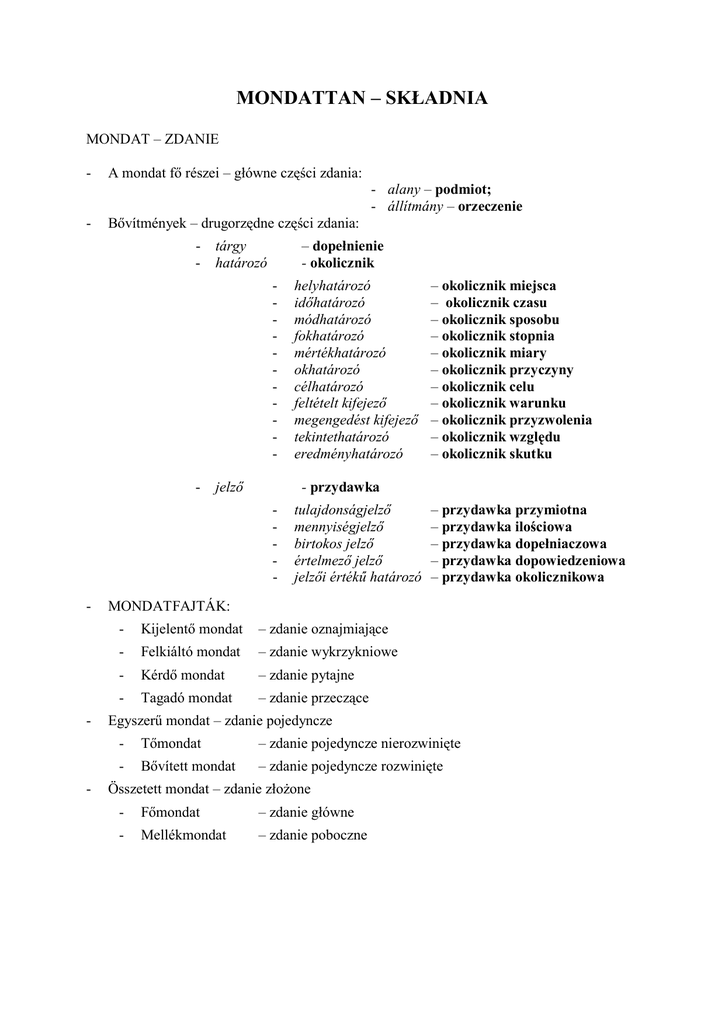 MONDATTAN – SKŁADNIA

MONDAT – ZDANIE

- A mondat fő részei – główne części zdania:
- alany – podmiot;
- állítmány – orzeczenie
- Bővítmények – drugorzędne części zdania:
- tárgy – dopełnienie
- határozó - okolicznik
- helyhatározó – okolicznik miejsca
- időhatározó – okolicznik czasu
- módhatározó – okolicznik sposobu
- fokhatározó – okolicznik stopnia
- mértékhatározó – okolicznik miary
- okhatározó – okolicznik przyczyny
- célhatározó – okolicznik celu
- feltételt kifejező – okolicznik warunku
- megengedést kifejező – okolicznik przyzwolenia
- tekintethatározó – okolicznik względu
- eredményhatározó – okolicznik skutku

- jelző - przydawka
- tulajdonságjelző – przydawka przymiotna
- mennyiségjelző – przydawka ilościowa
- birtokos jelző – przydawka dopełniaczowa
- értelmező jelző – przydawka dopowiedzeniowa
- jelzői értékű határozó – przydawka okolicznikowa

- MONDATFAJTÁK:
- Kijelentő mondat – zdanie oznajmiające
- Felkiáltó mondat – zdanie wykrzykniowe
- Kérdő mondat – zdanie pytajne
- Tagadó mondat – zdanie przeczące
- Egyszerű mondat – zdanie pojedyncze
- Tőmondat – zdanie pojedyncze nierozwinięte
- Bővített mondat – zdanie pojedyncze rozwinięte
- Összetett mondat – zdanie złożone
- Főmondat – zdanie główne
- Mellékmondat – zdanie poboczne